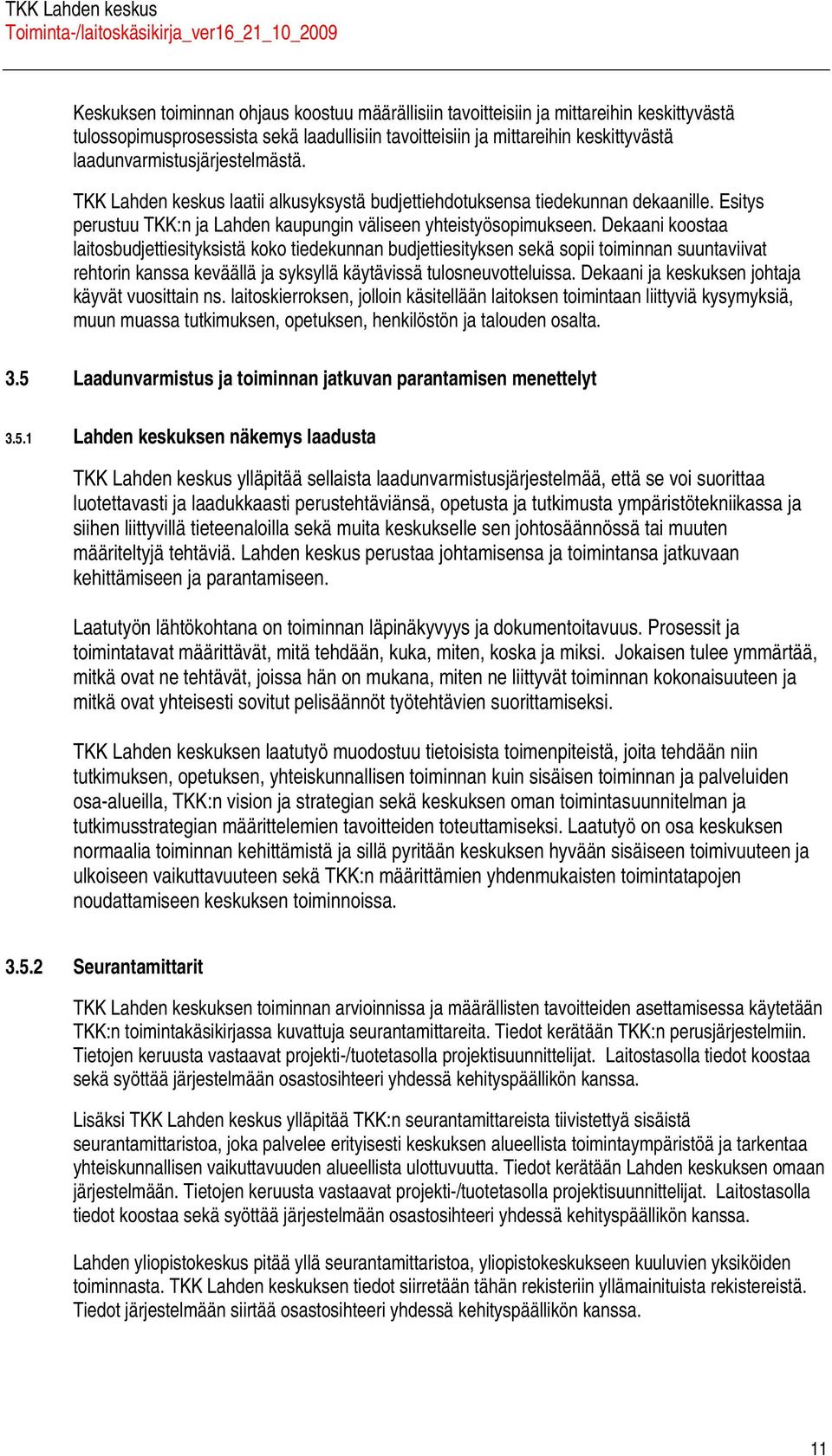 TKK Lahden keskus
Toiminta-/laitoskäsikirja_ver16_21_10_2009

Keskuksen toiminnan ohjaus koostuu määrällisiin tavoitteisiin ja mittareihin keskittyvästä tulossopimusprosessista sekä laadullisiin tavoitteisiin ja mittareihin keskittyvästä laadunvarmistusjärjestelmästä.

TKK Lahden keskus laatii alkusyksystä budjettiehdotuksensa tiedekunnan dekaanille. Esitys perustuu TKK:n ja Lahden kaupungin väliseen yhteistyösopimukseen. Dekaani koostaa laitosbudjettiesityksistä koko tiedekunnan budjettiesityksen sekä sopii toiminnan suuntaviivat rehtorin kanssa keväällä ja syksyllä käytävissä tulosneuvotteluissa. Dekaani ja keskuksen johtaja käyvät vuosittain ns. laitoskierroksen, jolloin käsitellään laitoksen toimintaan liittyviä kysymyksiä, muun muassa tutkimuksen, opetuksen, henkilöstön ja talouden osalta.

3.5 Laadunvarmistus ja toiminnan jatkuvan parantamisen menettelyt

3.5.1 Lahden keskuksen näkemys laadusta

TKK Lahden keskus ylläpitää sellaista laadunvarmistusjärjestelmää, että se voi suorittaa luotettavasti ja laadukkaasti perustehtäviänsä, opetusta ja tutkimusta ympäristötekniikassa ja siihen liittyvillä tieteenaloilla sekä muita keskukselle sen johtosäännössä tai muuten määriteltyjä tehtäviä. Lahden keskus perustaa johtamisensa ja toimintansa jatkuvaan kehittämiseen ja parantamiseen.

Laatutyön lähtökohtana on toiminnan läpinäkyvyys ja dokumentoitavuus. Prosessit ja toimintatavat määrittävät, mitä tehdään, kuka, miten, koska ja miksi. Jokaisen tulee ymmärtää, mitkä ovat ne tehtävät, joissa hän on mukana, miten ne liittyvät toiminnan kokonaisuuteen ja mitkä ovat yhteisesti sovitut pelisäännöt työtehtävien suorittamiseksi.

TKK Lahden keskuksen laatutyö muodostuu tietoisista toimenpiteistä, joita tehdään niin tutkimuksen, opetuksen, yhteiskunnallisen toiminnan kuin sisäisen toiminnan ja palveluiden osa-alueilla, TKK:n vision ja strategian sekä keskuksen oman toimintasuunnitelman ja tutkimusstrategian määrittelemien tavoitteiden toteuttamiseksi. Laatutyö on osa keskuksen normaalia toiminnan kehittämistä ja sillä pyritään keskuksen hyvään sisäiseen toimivuuteen ja ulkoiseen vaikuttavuuteen sekä TKK:n määrittämien yhdenmukaisten toimintatapojen noudattamiseen keskuksen toiminnoissa.

3.5.2 Seurantamittarit

TKK Lahden keskuksen toiminnan arvioinnissa ja määrällisten tavoitteiden asettamisessa käytetään TKK:n toimintakäsikirjassa kuvattuja seurantamittareita. Tiedot kerätään TKK:n perusjärjestelmiin. Tietojen keruusta vastaavat projekti-/tuotetasolla projektisuunnittelijat. Laitostasolla tiedot koostaa sekä syöttää järjestelmään osastosihteeri yhdessä kehityspäällikön kanssa.

Lisäksi TKK Lahden keskus ylläpitää TKK:n seurantamittareista tiivistettyä sisäistä seurantamittaristoa, joka palvelee erityisesti keskuksen alueellista toimintaympäristöä ja tarkentaa yhteiskunnallisen vaikuttavuuden alueellista ulottuvuutta. Tiedot kerätään Lahden keskuksen omaan järjestelmään. Tietojen keruusta vastaavat projekti-/tuotetasolla projektisuunnittelijat. Laitostasolla tiedot koostaa sekä syöttää järjestelmään osastosihteeri yhdessä kehityspäällikön kanssa.

Lahden yliopistokeskus pitää yllä seurantamittaristoa, yliopistokeskukseen kuuluvien yksiköiden toiminnasta. TKK Lahden keskuksen tiedot siirretään tähän rekisteriin yllämainituista rekistereistä. Tiedot järjestelmään siirtää osastosihteeri yhdessä kehityspäällikön kanssa.

11